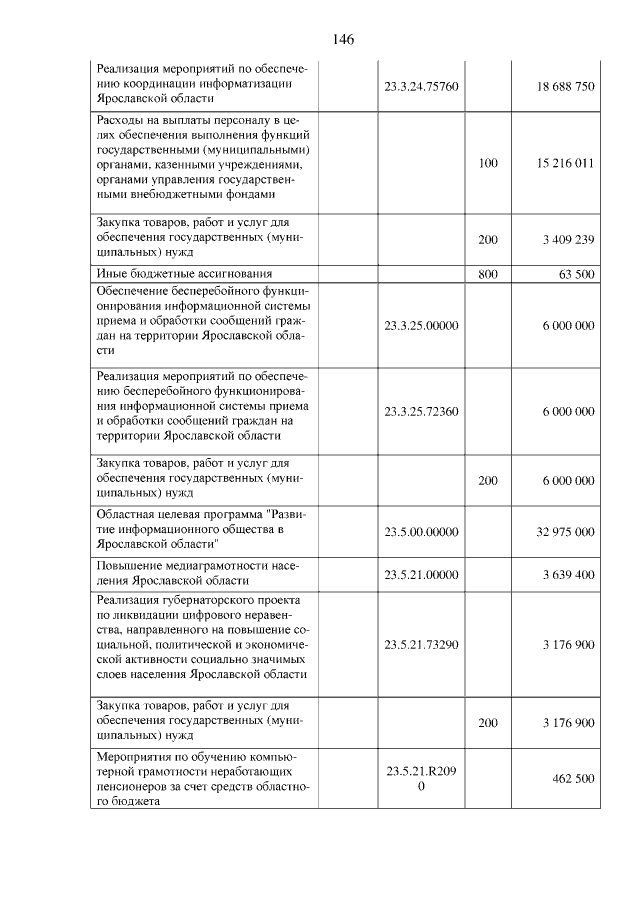 146

| | | | |
|---|---|---|---|
| Реализация мероприятий по обеспечению координации информатизации Ярославской области | 23.3.24.75760 | | 18 688 750 |
| Расходы на выплаты персоналу в целях обеспечения выполнения функций государственными (муниципальными) органами, казенными учреждениями, органами управления государственными внебюджетными фондами | | 100 | 15 216 011 |
| Закупка товаров, работ и услуг для обеспечения государственных (муниципальных) нужд | | 200 | 3 409 239 |
| Иные бюджетные ассигнования | | 800 | 63 500 |
| Обеспечение бесперебойного функционирования информационной системы приема и обработки сообщений граждан на территории Ярославской области | 23.3.25.00000 | | 6 000 000 |
| Реализация мероприятий по обеспечению бесперебойного функционирования информационной системы приема и обработки сообщений граждан на территории Ярославской области | 23.3.25.72360 | | 6 000 000 |
| Закупка товаров, работ и услуг для обеспечения государственных (муниципальных) нужд | | 200 | 6 000 000 |
| Областная целевая программа "Развитие информационного общества в Ярославской области" | 23.5.00.00000 | | 32 975 000 |
| Повышение медиаграмотности населения Ярославской области | 23.5.21.00000 | | 3 639 400 |
| Реализация губернаторского проекта по ликвидации цифрового неравенства, направленного на повышение социальной, политической и экономической активности социально значимых слоев населения Ярославской области | 23.5.21.73290 | | 3 176 900 |
| Закупка товаров, работ и услуг для обеспечения государственных (муниципальных) нужд | | 200 | 3 176 900 |
| Мероприятия по обучению компьютерной грамотности неработающих пенсионеров за счет средств областного бюджета | 23.5.21.R2090 | | 462 500 |